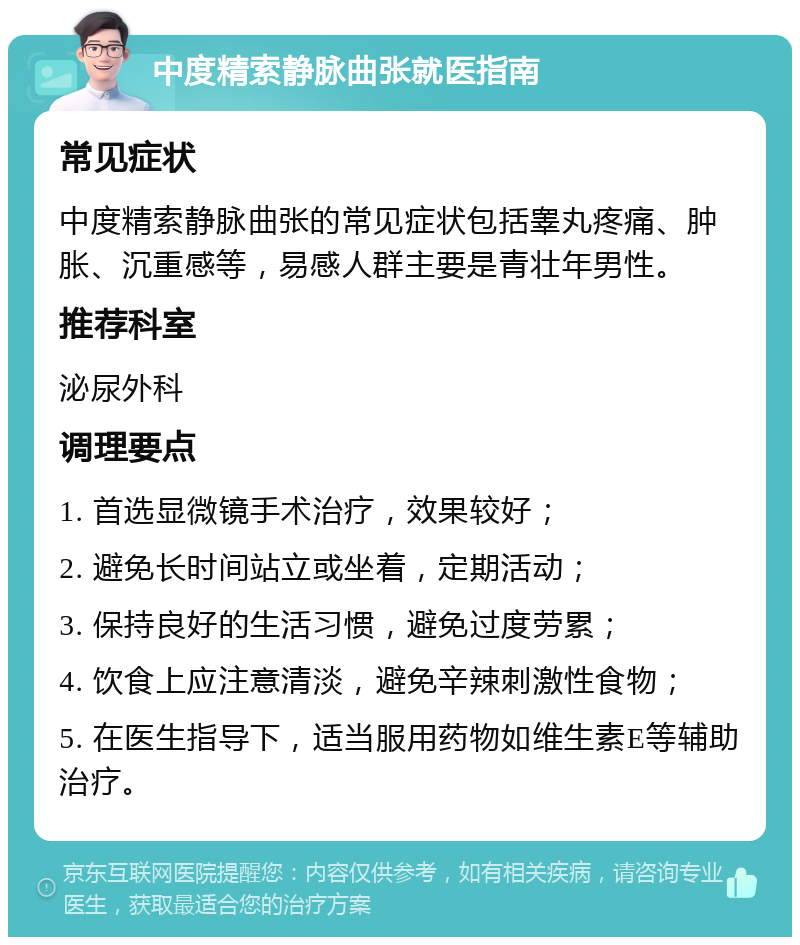 中度精索静脉曲张就医指南

常见症状

中度精索静脉曲张的常见症状包括睾丸疼痛、肿胀、沉重感等，易感人群主要是青壮年男性。

推荐科室

泌尿外科

调理要点

1. 首选显微镜手术治疗，效果较好；

2. 避免长时间站立或坐着，定期活动；

3. 保持良好的生活习惯，避免过度劳累；

4. 饮食上应注意清淡，避免辛辣刺激性食物；

5. 在医生指导下，适当服用药物如维生素E等辅助治疗。

京东互联网医院提醒您：内容仅供参考，如有相关疾病，请咨询专业医生，获取最适合您的治疗方案